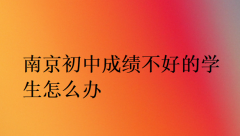 南京初中成绩不好的学生怎么办